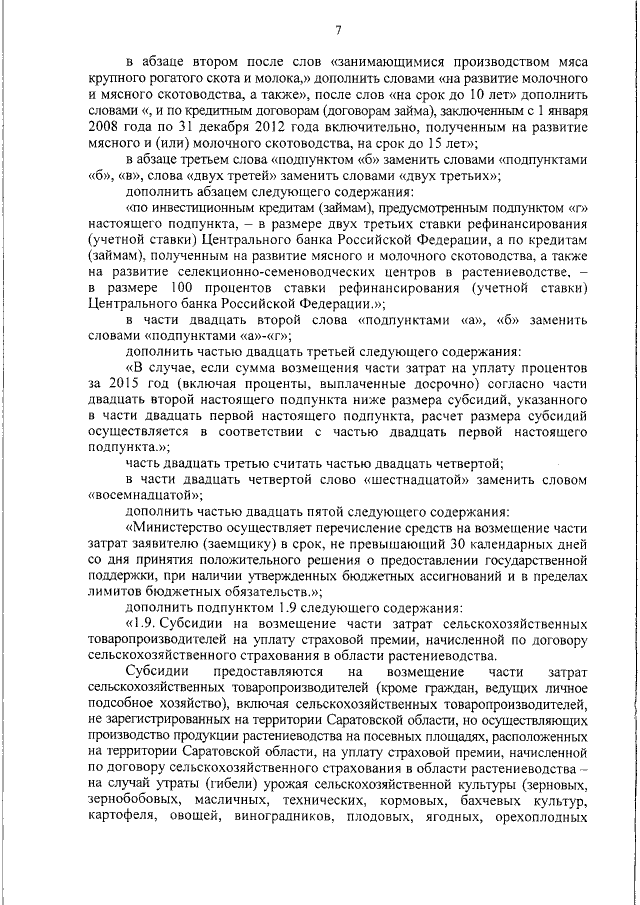 7

в абзаце втором после слов «занимающимися производством мяса крупного рогатого скота и молока,» дополнить словами «на развитие молочного и мясного скотоводства, а также», после слов «на срок до 10 лет» дополнить словами «, и по кредитным договорам (договорам займа), заключенным с 1 января 2008 года по 31 декабря 2012 года включительно, полученным на развитие мясного и (или) молочного скотоводства, на срок до 15 лет»;

в абзаце третьем слова «подпунктом «б» заменить словами «подпунктами «б», «в», слова «двух третей» заменить словами «двух третьих»;

дополнить абзацем следующего содержания:

«по инвестиционным кредитам (займам), предусмотренным подпунктом «г» настоящего подпункта, – в размере двух третьих ставки рефинансирования (учетной ставки) Центрального банка Российской Федерации, а по кредитам (займам), полученным на развитие мясного и молочного скотоводства, а также на развитие селекционно-семеноводческих центров в растениеводстве, – в размере 100 процентов ставки рефинансирования (учетной ставки) Центрального банка Российской Федерации.»;

в части двадцать второй слова «подпунктами «а», «б» заменить словами «подпунктами «а»-«г»;

дополнить частью двадцать третьей следующего содержания:

«В случае, если сумма возмещения части затрат на уплату процентов за 2015 год (включая проценты, выплаченные досрочно) согласно части двадцать второй настоящего подпункта ниже размера субсидий, указанного в части двадцать первой настоящего подпункта, расчет размера субсидий осуществляется в соответствии с частью двадцать первой настоящего подпункта.»;

часть двадцать третью считать частью двадцать четвертой;

в части двадцать четвертой слово «шестнадцатой» заменить словом «восемнадцатой»;

дополнить частью двадцать пятой следующего содержания:

«Министерство осуществляет перечисление средств на возмещение части затрат заявителю (заемщику) в срок, не превышающий 30 календарных дней со дня принятия положительного решения о предоставлении государственной поддержки, при наличии утвержденных бюджетных ассигнований и в пределах лимитов бюджетных обязательств.»;

дополнить подпунктом 1.9 следующего содержания:

«1.9. Субсидии на возмещение части затрат сельскохозяйственных товаропроизводителей на уплату страховой премии, начисленной по договору сельскохозяйственного страхования в области растениеводства.

Субсидии предоставляются на возмещение части затрат сельскохозяйственных товаропроизводителей (кроме граждан, ведущих личное подсобное хозяйство), включая сельскохозяйственных товаропроизводителей, не зарегистрированных на территории Саратовской области, но осуществляющих производство продукции растениеводства на посевных площадях, расположенных на территории Саратовской области, на уплату страховой премии, начисленной по договору сельскохозяйственного страхования в области растениеводства – на случай утраты (гибели) урожая сельскохозяйственной культуры (зерновых, зернобобовых, масличных, технических, кормовых, бахчевых культур, картофеля, овощей, виноградников, плодовых, ягодных, орехоплодных